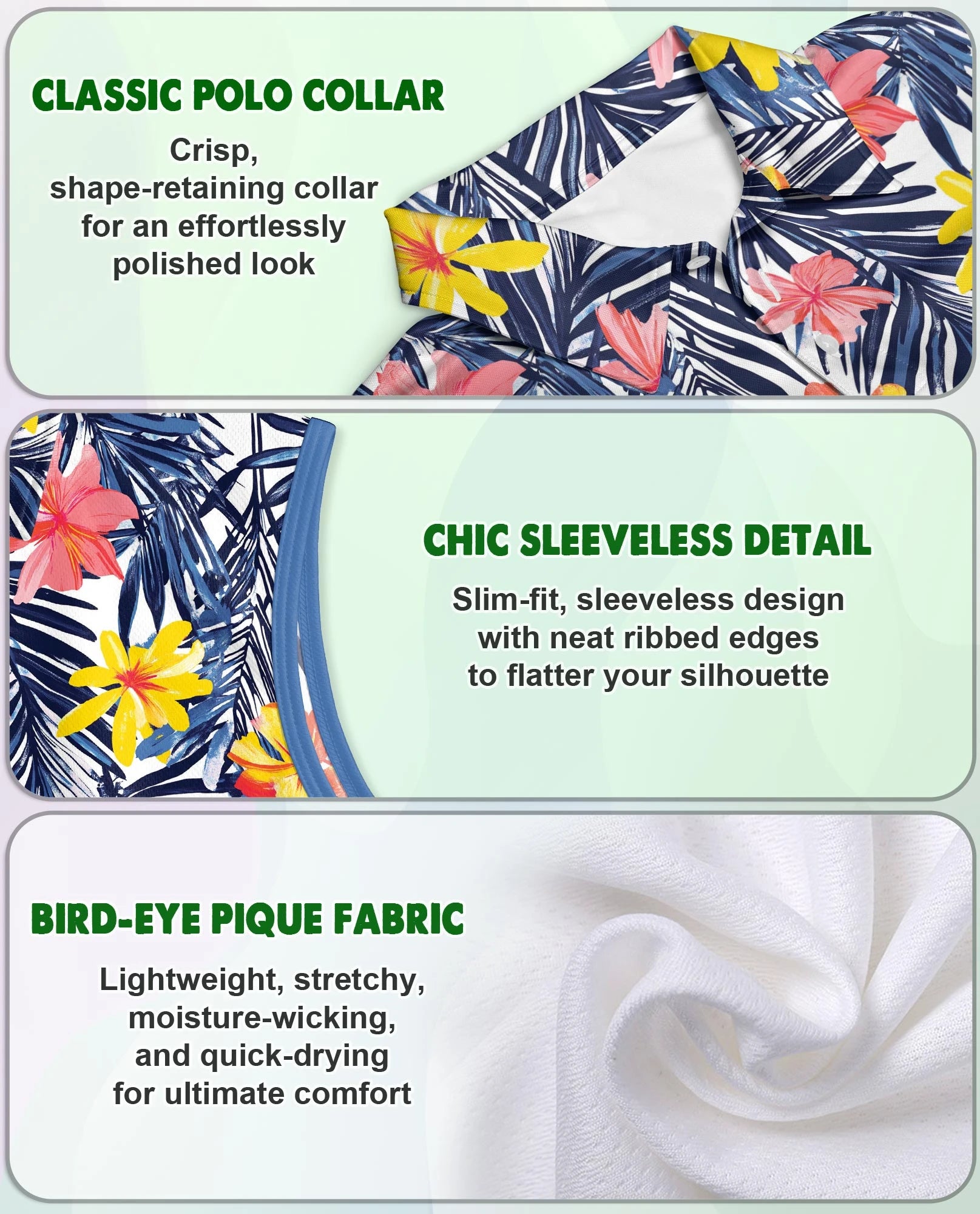 CLASSIC POLO COLLAR

Crisp, shape-retaining collar for an effortlessly polished look

CHIC SLEEVELESS DETAIL

Slim-fit, sleeveless design with neat ribbed edges to flatter your silhouette

BIRD-EYE PIQUE FABRIC

Lightweight, stretchy, moisture-wicking, and quick-drying for ultimate comfort